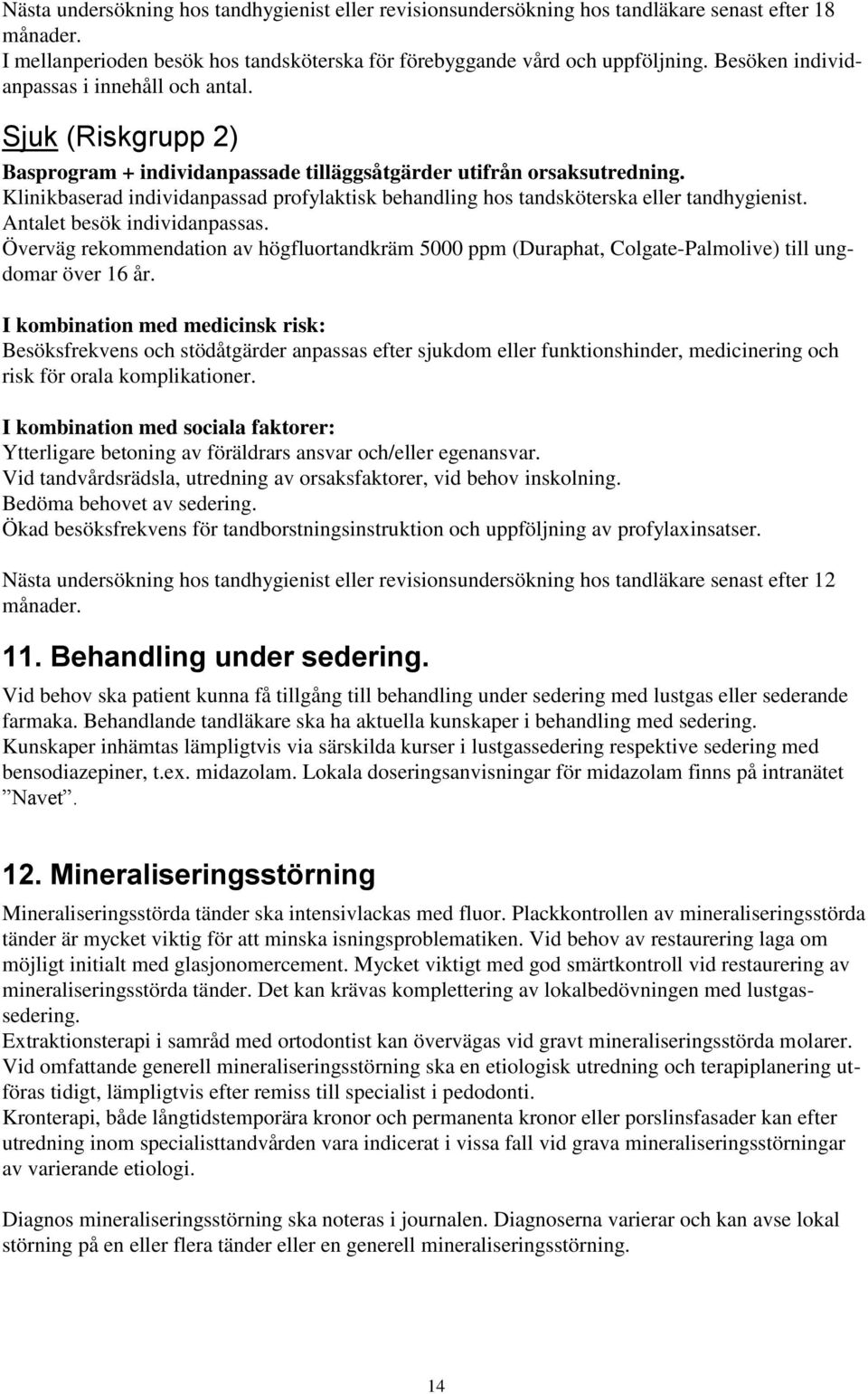 Nästa undersökning hos tandhygienist eller revisionsundersökning hos tandläkare senast efter 18 månader.
I mellanperioden besök hos tandsköterska för förebyggande vård och uppföljning. Besöken individanpassas i innehåll och antal.

Sjuk (Riskgrupp 2)
Basprogram + individanpassade tilläggsåtgärder utifrån orsaksutredning.
Klinikbaserad individanpassad profylaktisk behandling hos tandsköterska eller tandhygienist.
Antalet besök individanpassas.
Överväg rekommendation av högfluortandkräm 5000 ppm (Duraphat, Colgate-Palmolive) till ungdomar över 16 år.

I kombination med medicinsk risk:
Besöksfrekvens och stödåtgärder anpassas efter sjukdom eller funktionshinder, medicinering och risk för orala komplikationer.

I kombination med sociala faktorer:
Ytterligare betoning av föräldrars ansvar och/eller egenansvar.
Vid tandvårdsrädsla, utredning av orsaksfaktorer, vid behov inskolning.
Bedöma behovet av sedering.
Ökad besöksfrekvens för tandborstningsinstruktion och uppföljning av profylaxinsatser.

Nästa undersökning hos tandhygienist eller revisionsundersökning hos tandläkare senast efter 12 månader.

11. Behandling under sedering.
Vid behov ska patient kunna få tillgång till behandling under sedering med lustgas eller sederande farmaka. Behandlande tandläkare ska ha aktuella kunskaper i behandling med sedering.
Kunskaper inhämtas lämpligtvis via särskilda kurser i lustgassedering respektive sedering med bensodiazepiner, t.ex. midazolam. Lokala doseringsanvisningar för midazolam finns på intranätet ”Navet”.

12. Mineraliseringsstörning
Mineraliseringsstörda tänder ska intensivlackas med fluor. Plackkontrollen av mineraliseringsstörda tänder är mycket viktig för att minska isningsproblematiken. Vid behov av restaurering laga om möjligt initialt med glasjonomercement. Mycket viktigt med god smärtkontroll vid restaurering av mineraliseringsstörda tänder. Det kan krävas komplettering av lokalbedövningen med lustgassedering.
Extraktionsterapi i samråd med ortodontist kan övervägas vid gravt mineraliseringsstörda molarer.
Vid omfattande generell mineraliseringsstörning ska en etiologisk utredning och terapiplanering utföras tidigt, lämpligtvis efter remiss till specialist i pedodonti.
Kronterapi, både långtidstemporära kronor och permanenta kronor eller porslinsfasader kan efter utredning inom specialisttandvården vara indicerat i vissa fall vid grava mineraliseringsstörningar av varierande etiologi.

Diagnos mineraliseringsstörning ska noteras i journalen. Diagnosen varierar och kan avse lokal störning på en eller flera tänder eller en generell mineraliseringsstörning.

14